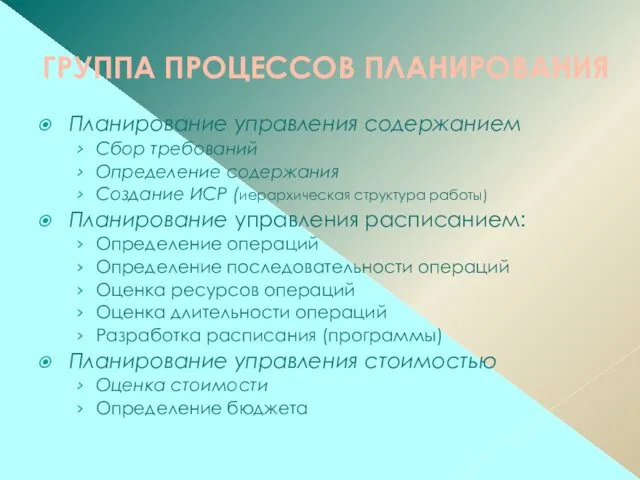 ГРУППА ПРОЦЕССОВ ПЛАНИРОВАНИЯ

Планирование управления содержанием
› Сбор требований
› Определение содержания
› Создание ИСР (иерархическая структура работы)

Планирование управления расписанием:
› Определение операций
› Определение последовательности операций
› Оценка ресурсов операций
› Оценка длительности операций
› Разработка расписания (программы)

Планирование управления стоимостью
› Оценка стоимости
› Определение бюджета